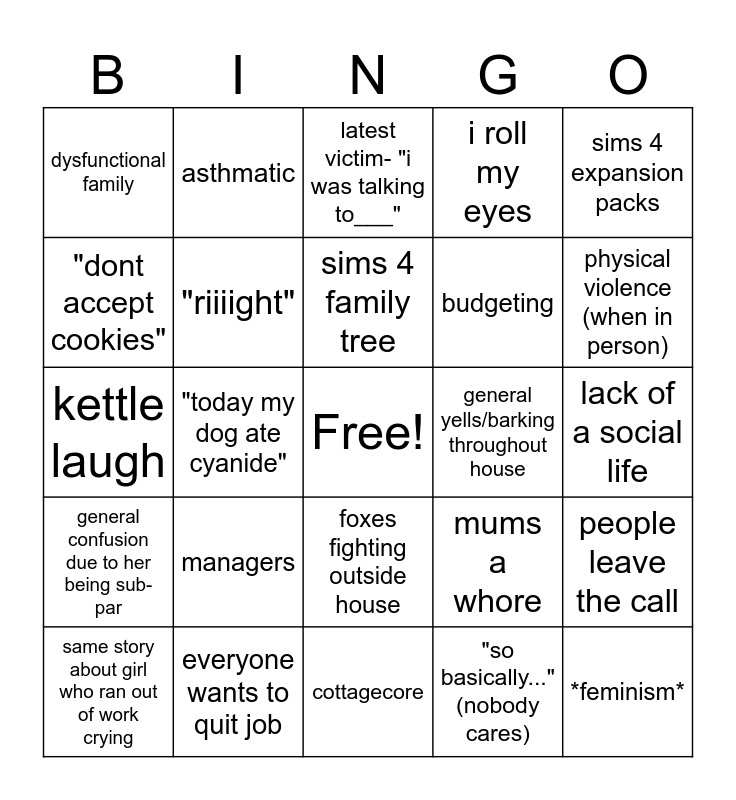 | B | I | N | G | O |
|---|---|---|---|---|
| dysfunctional family | asthmatic | latest victim- "i was talking to____" | i roll my eyes | sims 4 expansion packs |
| "dont accept cookies" | "riiiight" | sims 4 family tree | budgeting | physical violence (when in person) |
| kettle laugh | "today my dog ate cyanide" | Free! | general yells/barking throughout house | lack of a social life |
| general confusion due to her being sub-par | managers | foxes fighting outside house | mums a whore | people leave the call |
| same story about girl who ran out of work crying | everyone wants to quit job | cottagecore | "so basically..." (nobody cares) | *feminism* |